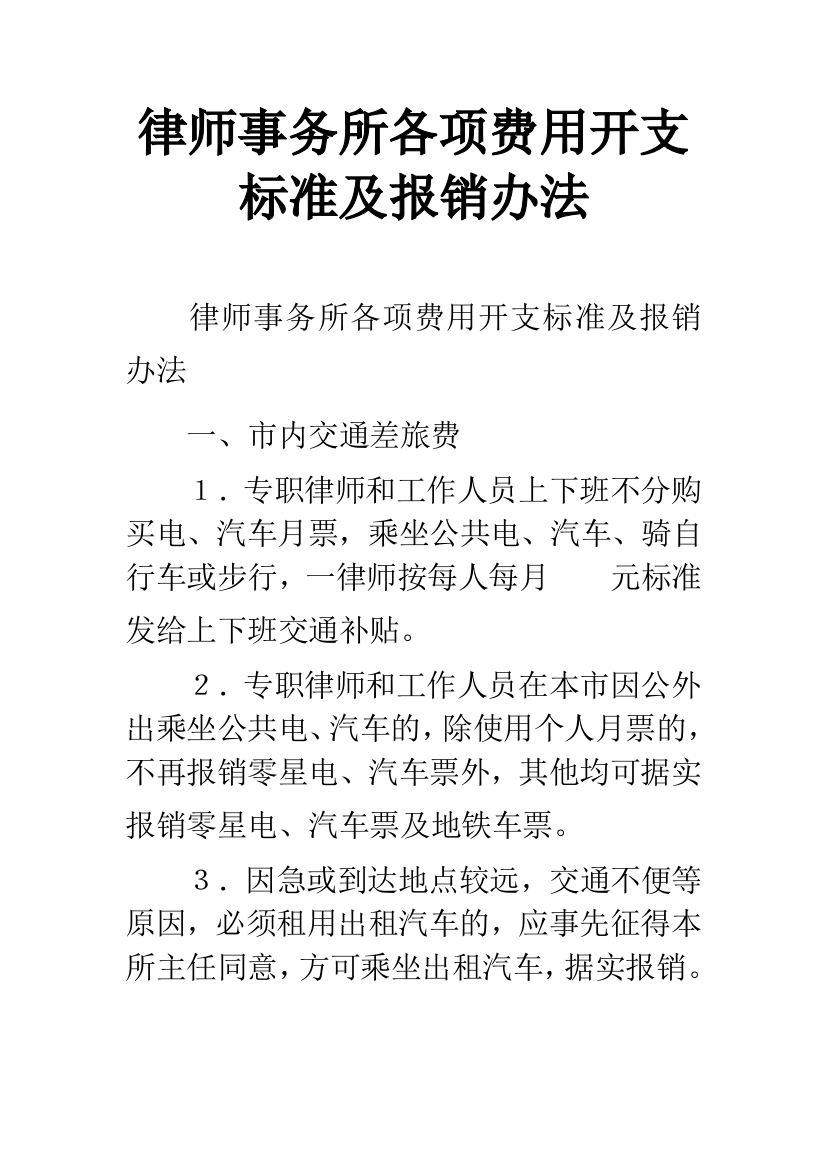 律师事务所各项费用开支标准及报销办法

律师事务所各项费用开支标准及报销办法

一、市内交通差旅费

１．专职律师和工作人员上下班不分购买电、汽车月票，乘坐公共电、汽车、骑自行车或步行，一律师按每人每月　　元标准发给上下班交通补贴。

２．专职律师和工作人员在本市因公外出乘坐公共电、汽车的，除使用个人月票的，不再报销零星电、汽车票外，其他均可据实报销零星电、汽车票及地铁车票。

３．因急或到达地点较远，交通不便等原因，必须租用出租汽车的，应事先征得本所主任同意，方可乘坐出租汽车，据实报销。